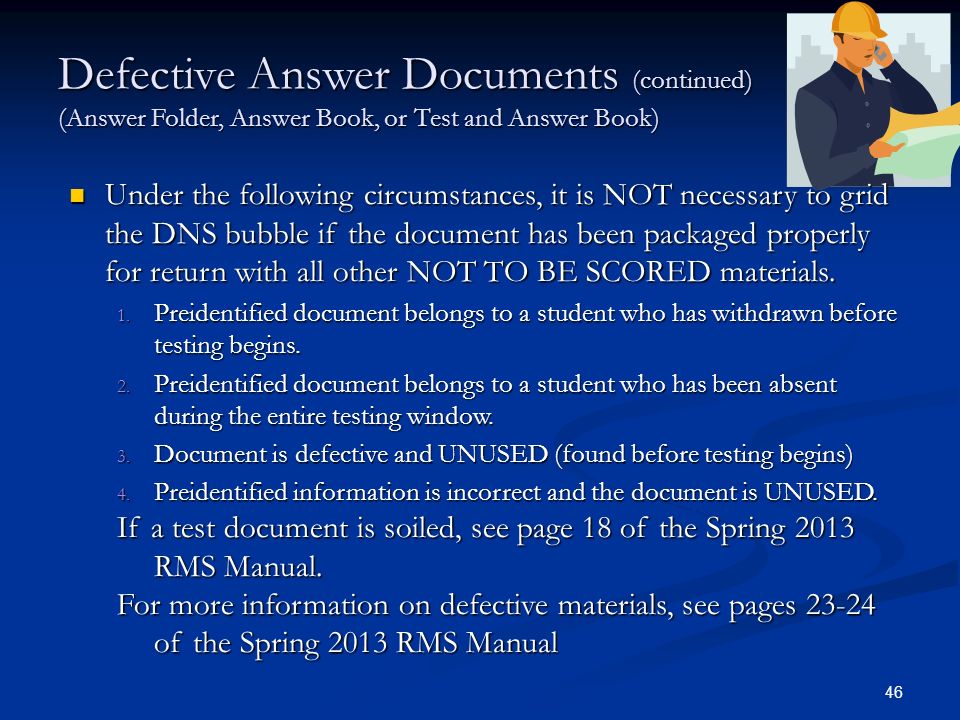 Defective Answer Documents (continued)
(Answer Folder, Answer Book, or Test and Answer Book)

Under the following circumstances, it is NOT necessary to grid the DNS bubble if the document has been packaged properly for return with all other NOT TO BE SCORED materials.

1. Preidentified document belongs to a student who has withdrawn before testing begins.
2. Preidentified document belongs to a student who has been absent during the entire testing window.
3. Document is defective and UNUSED (found before testing begins)
4. Preidentified information is incorrect and the document is UNUSED.

If a test document is soiled, see page 18 of the Spring 2013 RMS Manual.

For more information on defective materials, see pages 23-24 of the Spring 2013 RMS Manual

46